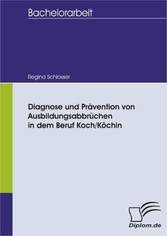 Bachelorarbeit

Regina Schlosser

Diagnose und Prävention von Ausbildungsabbrüchen in dem Beruf Koch/Köchin

Diplom.de